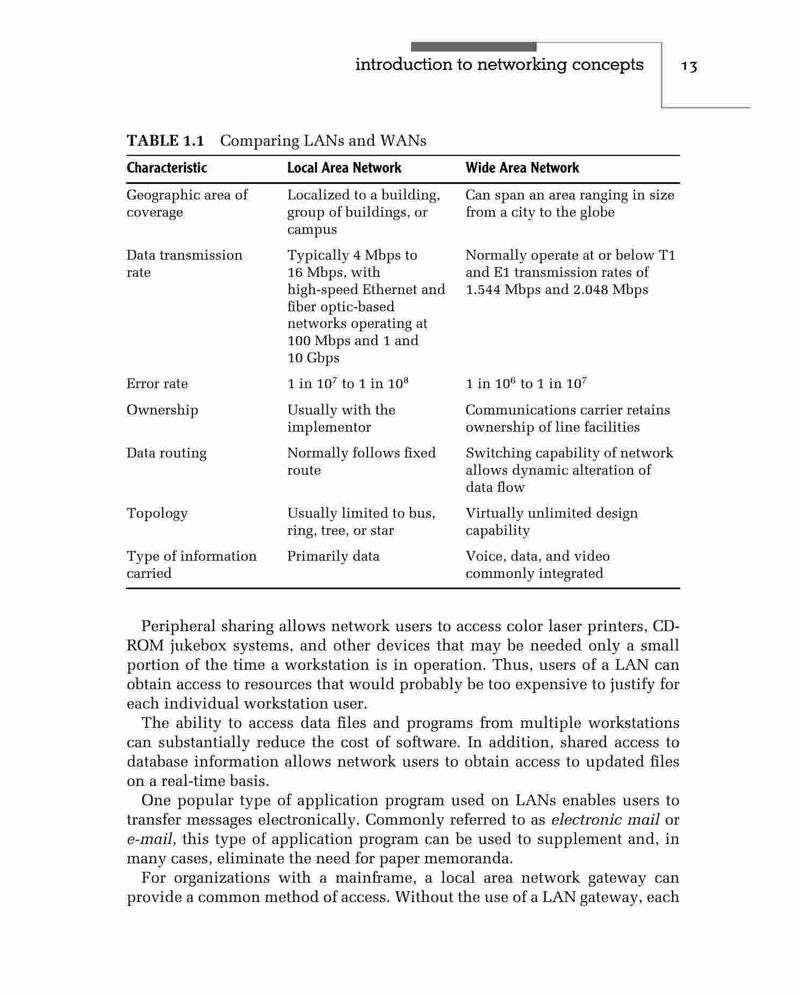 introduction to networking concepts 13

TABLE 1.1 Comparing LANs and WANs

| Characteristic | Local Area Network | Wide Area Network |
|---|---|---|
| Geographic area of coverage | Localized to a building, group of buildings, or campus | Can span an area ranging in size from a city to the globe |
| Data transmission rate | Typically 4 Mbps to 16 Mbps, with high-speed Ethernet and fiber optic-based networks operating at 100 Mbps and 1 and 10 Gbps | Normally operate at or below T1 and E1 transmission rates of 1.544 Mbps and 2.048 Mbps |
| Error rate | 1 in $10^7$ to 1 in $10^8$ | 1 in $10^6$ to 1 in $10^7$ |
| Ownership | Usually with the implementor | Communications carrier retains ownership of line facilities |
| Data routing | Normally follows fixed route | Switching capability of network allows dynamic alteration of data flow |
| Topology | Usually limited to bus, ring, tree, or star | Virtually unlimited design capability |
| Type of information carried | Primarily data | Voice, data, and video commonly integrated |

Peripheral sharing allows network users to access color laser printers, CD-ROM jukebox systems, and other devices that may be needed only a small portion of the time a workstation is in operation. Thus, users of a LAN can obtain access to resources that would probably be too expensive to justify for each individual workstation user.

The ability to access data files and programs from multiple workstations can substantially reduce the cost of software. In addition, shared access to database information allows network users to obtain access to updated files on a real-time basis.

One popular type of application program used on LANs enables users to transfer messages electronically. Commonly referred to as electronic mail or e-mail, this type of application program can be used to supplement and, in many cases, eliminate the need for paper memoranda.

For organizations with a mainframe, a local area network gateway can provide a common method of access. Without the use of a LAN gateway, each